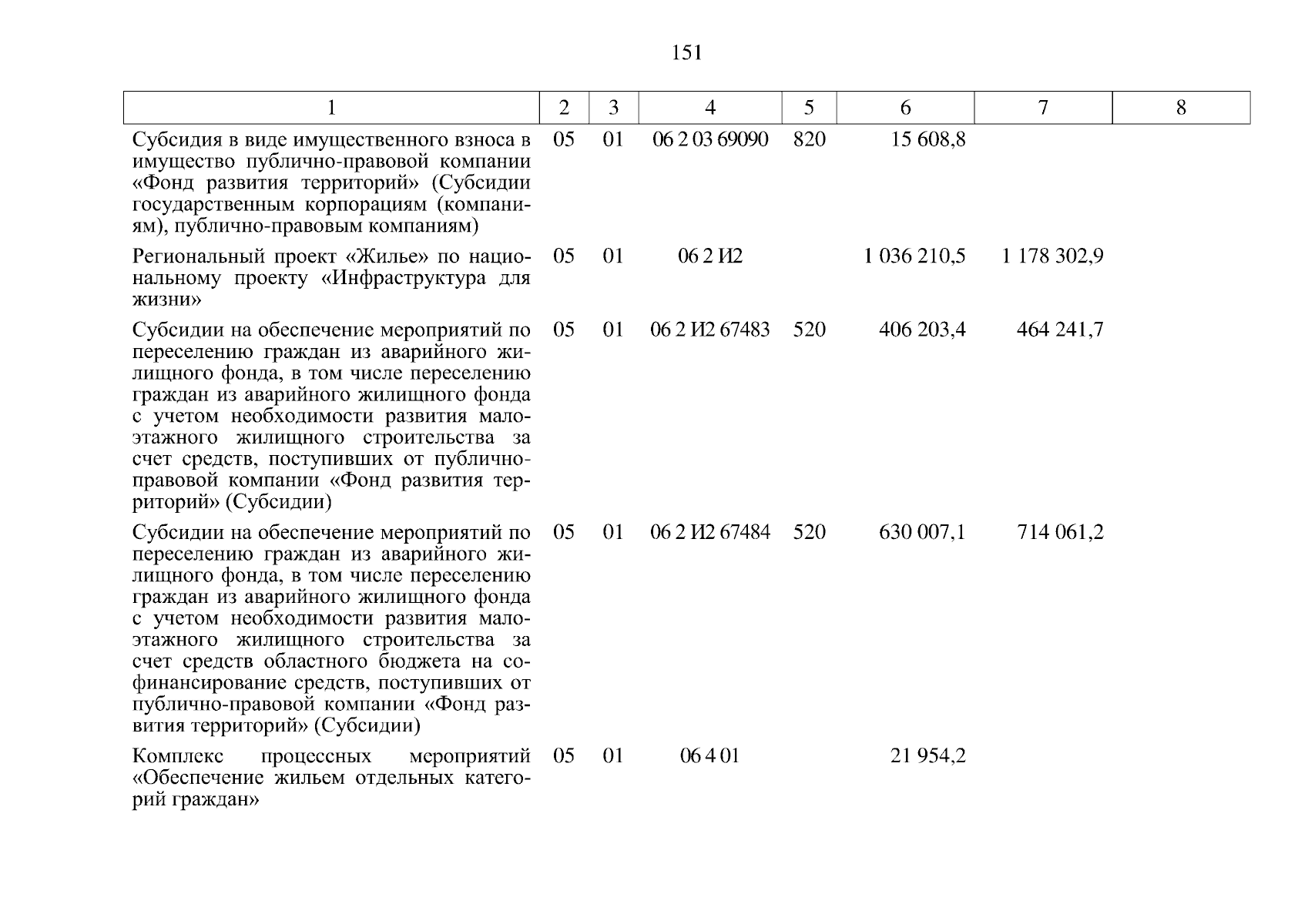 151

| 1 | 2 | 3 | 4 | 5 | 6 | 7 | 8 |
|---|---|---|---|---|---|---|---|
| Субсидия в виде имущественного взноса в имущество публично-правовой компании «Фонд развития территорий» (Субсидии государственным корпорациям (компаниям), публично-правовым компаниям) | 05 | 01 | 06 2 03 69090 | 820 | 15 608,8 | | |
| Региональный проект «Жилье» по национальному проекту «Инфраструктура для жизни» | 05 | 01 | 06 2 И2 | | 1 036 210,5 | 1 178 302,9 | |
| Субсидии на обеспечение мероприятий по переселению граждан из аварийного жилищного фонда, в том числе переселению граждан из аварийного жилищного фонда с учетом необходимости развития малоэтажного жилищного строительства за счет средств, поступивших от публично-правовой компании «Фонд развития территорий» (Субсидии) | 05 | 01 | 06 2 И2 67483 | 520 | 406 203,4 | 464 241,7 | |
| Субсидии на обеспечение мероприятий по переселению граждан из аварийного жилищного фонда, в том числе переселению граждан из аварийного жилищного фонда с учетом необходимости развития малоэтажного жилищного строительства за счет средств областного бюджета на софинансирование средств, поступивших от публично-правовой компании «Фонд развития территорий» (Субсидии) | 05 | 01 | 06 2 И2 67484 | 520 | 630 007,1 | 714 061,2 | |
| Комплекс процессных мероприятий «Обеспечение жильем отдельных категорий граждан» | 05 | 01 | 06 4 01 | | 21 954,2 | | |